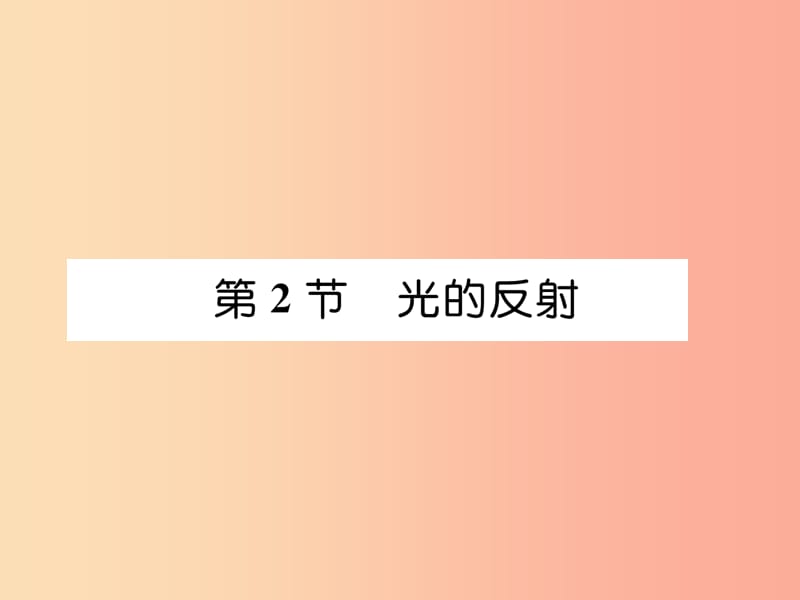 第 2 节　光的反射